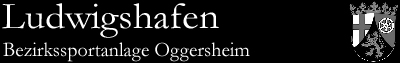 Ludwigshafen
Bezirkssportanlage Oggersheim